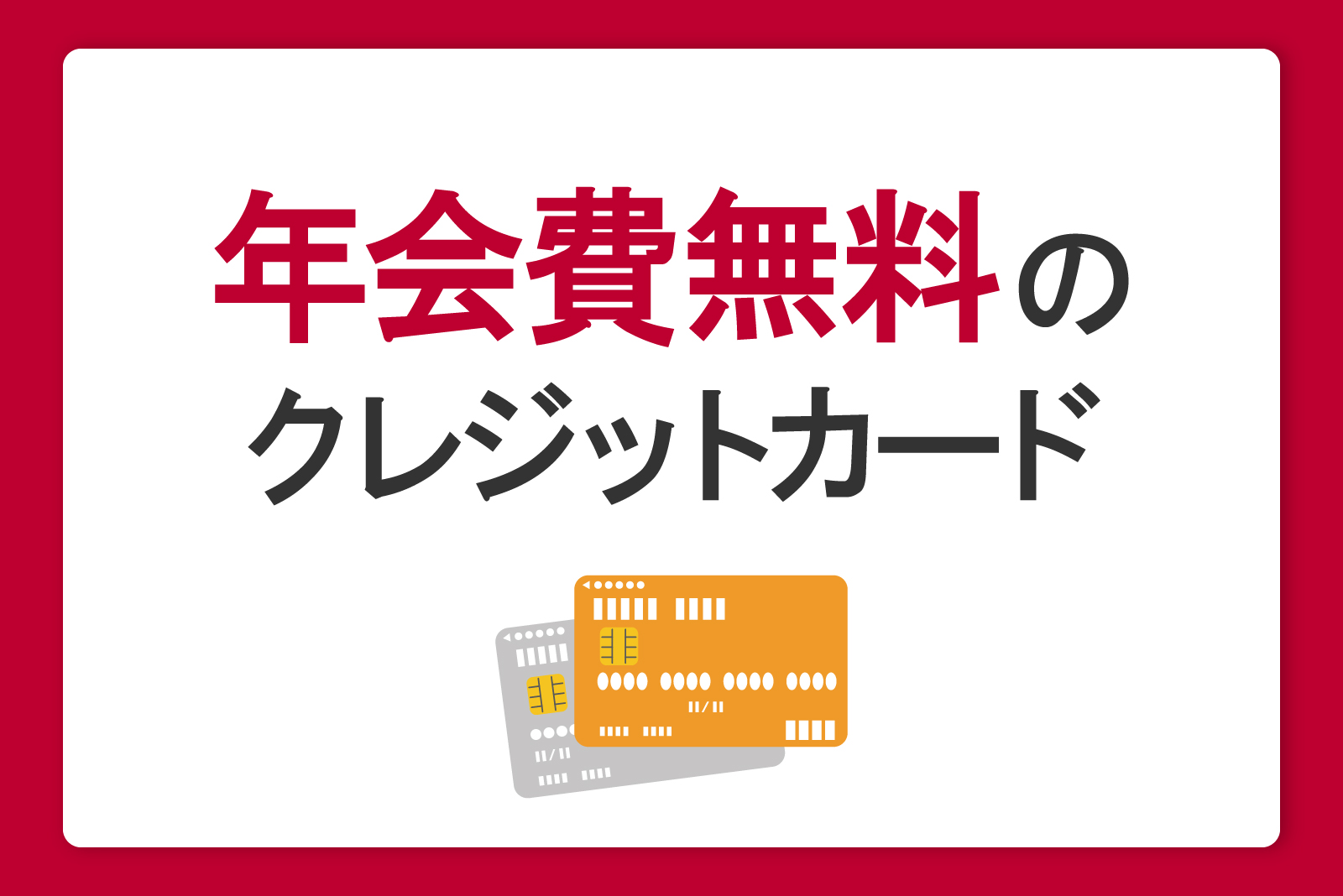 年会費無料の
クレジットカード